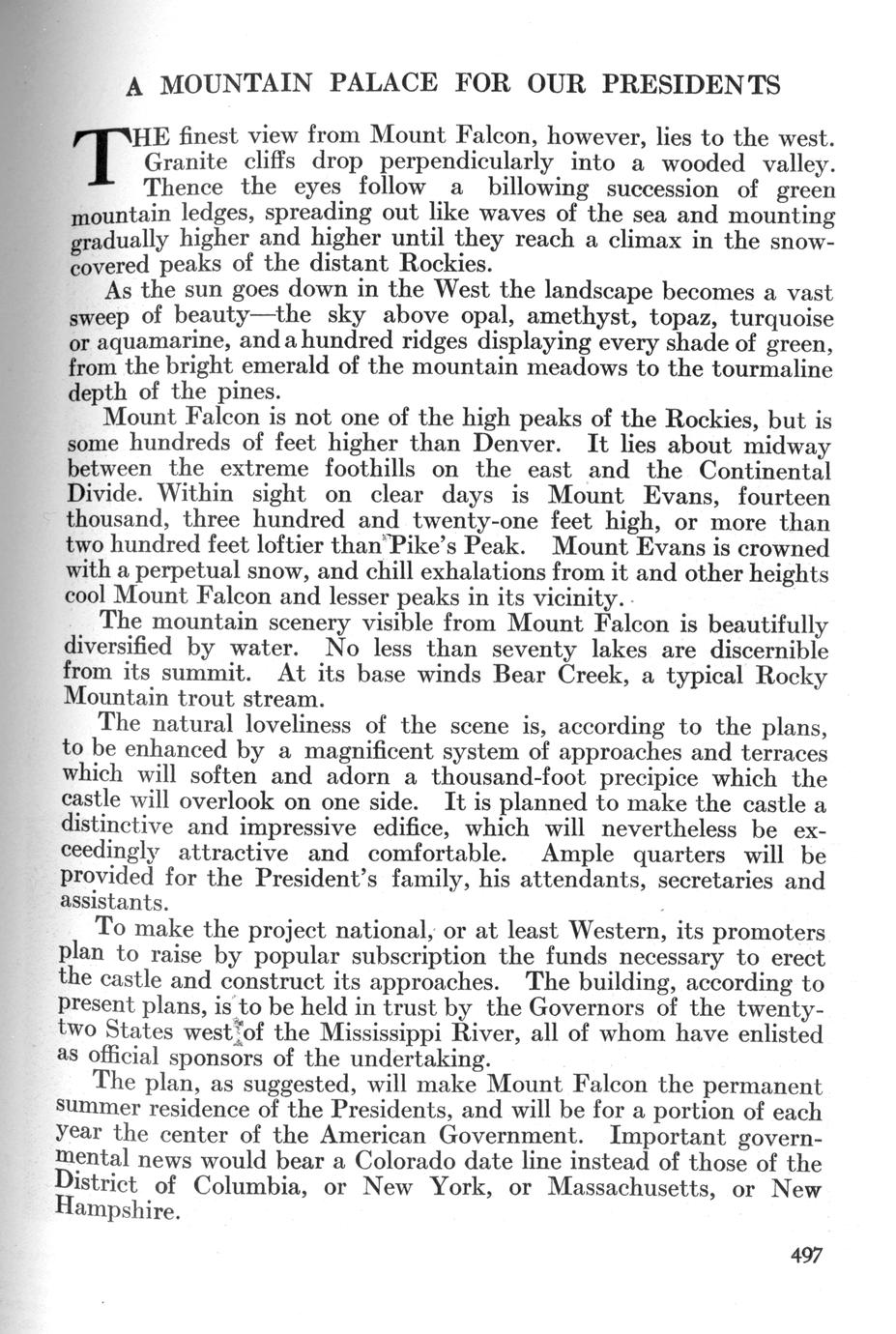 A MOUNTAIN PALACE FOR OUR PRESIDENTS

THE finest view from Mount Falcon, however, lies to the west. Granite cliffs drop perpendicularly into a wooded valley. Thence the eyes follow a billowing succession of green mountain ledges, spreading out like waves of the sea and mounting gradually higher and higher until they reach a climax in the snow-covered peaks of the distant Rockies.

As the sun goes down in the West the landscape becomes a vast sweep of beauty—the sky above opal, amethyst, topaz, turquoise or aquamarine, and a hundred ridges displaying every shade of green, from the bright emerald of the mountain meadows to the tourmaline depth of the pines.

Mount Falcon is not one of the high peaks of the Rockies, but is some hundreds of feet higher than Denver. It lies about midway between the extreme foothills on the east and the Continental Divide. Within sight on clear days is Mount Evans, fourteen thousand, three hundred and twenty-one feet high, or more than two hundred feet loftier than Pike's Peak. Mount Evans is crowned with a perpetual snow, and chill exhalations from it and other heights cool Mount Falcon and lesser peaks in its vicinity.

The mountain scenery visible from Mount Falcon is beautifully diversified by water. No less than seventy lakes are discernible from its summit. At its base winds Bear Creek, a typical Rocky Mountain trout stream.

The natural loveliness of the scene is, according to the plans, to be enhanced by a magnificent system of approaches and terraces which will soften and adorn a thousand-foot precipice which the castle will overlook on one side. It is planned to make the castle a distinctive and impressive edifice, which will nevertheless be exceedingly attractive and comfortable. Ample quarters will be provided for the President's family, his attendants, secretaries and assistants.

To make the project national, or at least Western, its promoters plan to raise by popular subscription the funds necessary to erect the castle and construct its approaches. The building, according to present plans, is to be held in trust by the Governors of the twenty-two States west of the Mississippi River, all of whom have enlisted as official sponsors of the undertaking.

The plan, as suggested, will make Mount Falcon the permanent summer residence of the Presidents, and will be for a portion of each year the center of the American Government. Important governmental news would bear a Colorado date line instead of those of the District of Columbia, or New York, or Massachusetts, or New Hampshire.

497